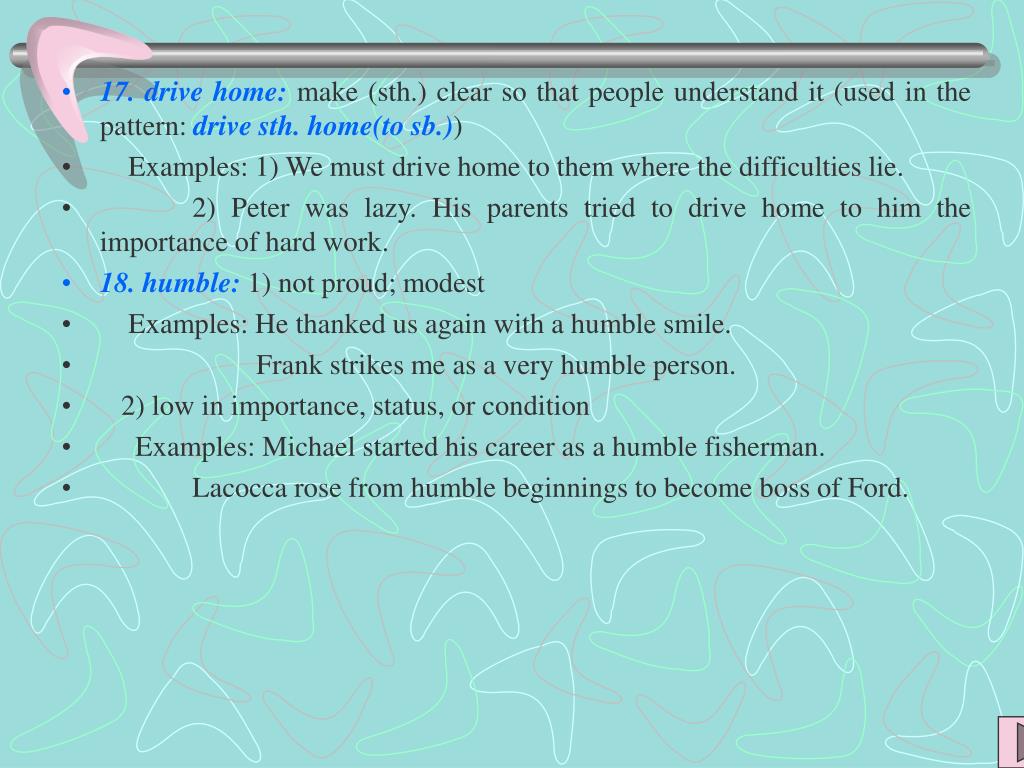 • 17. drive home: make (sth.) clear so that people understand it (used in the pattern: drive sth. home(to sb.))

• Examples: 1) We must drive home to them where the difficulties lie.

• 2) Peter was lazy. His parents tried to drive home to him the importance of hard work.

• 18. humble: 1) not proud; modest

• Examples: He thanked us again with a humble smile.

• Frank strikes me as a very humble person.

• 2) low in importance, status, or condition

• Examples: Michael started his career as a humble fisherman.

• Lacocca rose from humble beginnings to become boss of Ford.